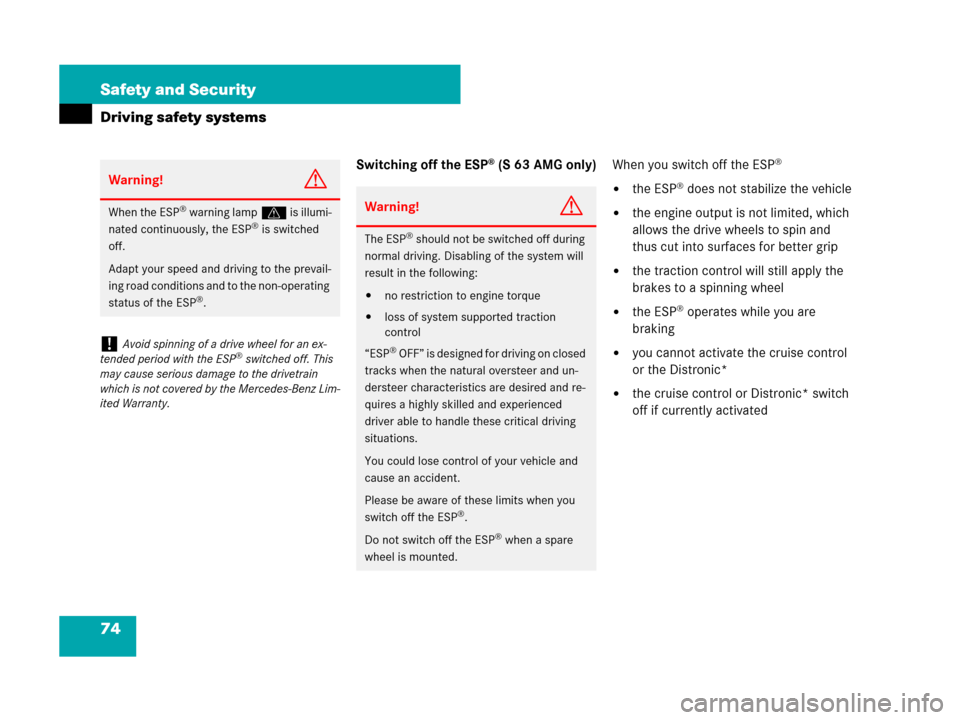 Safety and Security

Driving safety systems

Warning!

When the ESP® warning lamp is illuminated continuously, the ESP® is switched off.

Adapt your speed and driving to the prevailing road conditions and to the non-operating status of the ESP®.

! Avoid spinning of a drive wheel for an extended period with the ESP® switched off. This may cause serious damage to the drivetrain which is not covered by the Mercedes-Benz Limited Warranty.

Switching off the ESP® (S 63 AMG only)

Warning!

The ESP® should not be switched off during normal driving. Disabling of the system will result in the following:

• no restriction to engine torque

• loss of system supported traction control

"ESP® OFF" is designed for driving on closed tracks when the natural oversteer and understeer characteristics are desired and requires a highly skilled and experienced driver able to handle these critical driving situations.

You could lose control of your vehicle and cause an accident.

Please be aware of these limits when you switch off the ESP®.

Do not switch off the ESP® when a spare wheel is mounted.

When you switch off the ESP®

• the ESP® does not stabilize the vehicle

• the engine output is not limited, which allows the drive wheels to spin and thus cut into surfaces for better grip

• the traction control will still apply the brakes to a spinning wheel

• the ESP® operates while you are braking

• you cannot activate the cruise control or the Distronic*

• the cruise control or Distronic* switch off if currently activated

74

carmanualsonline.info